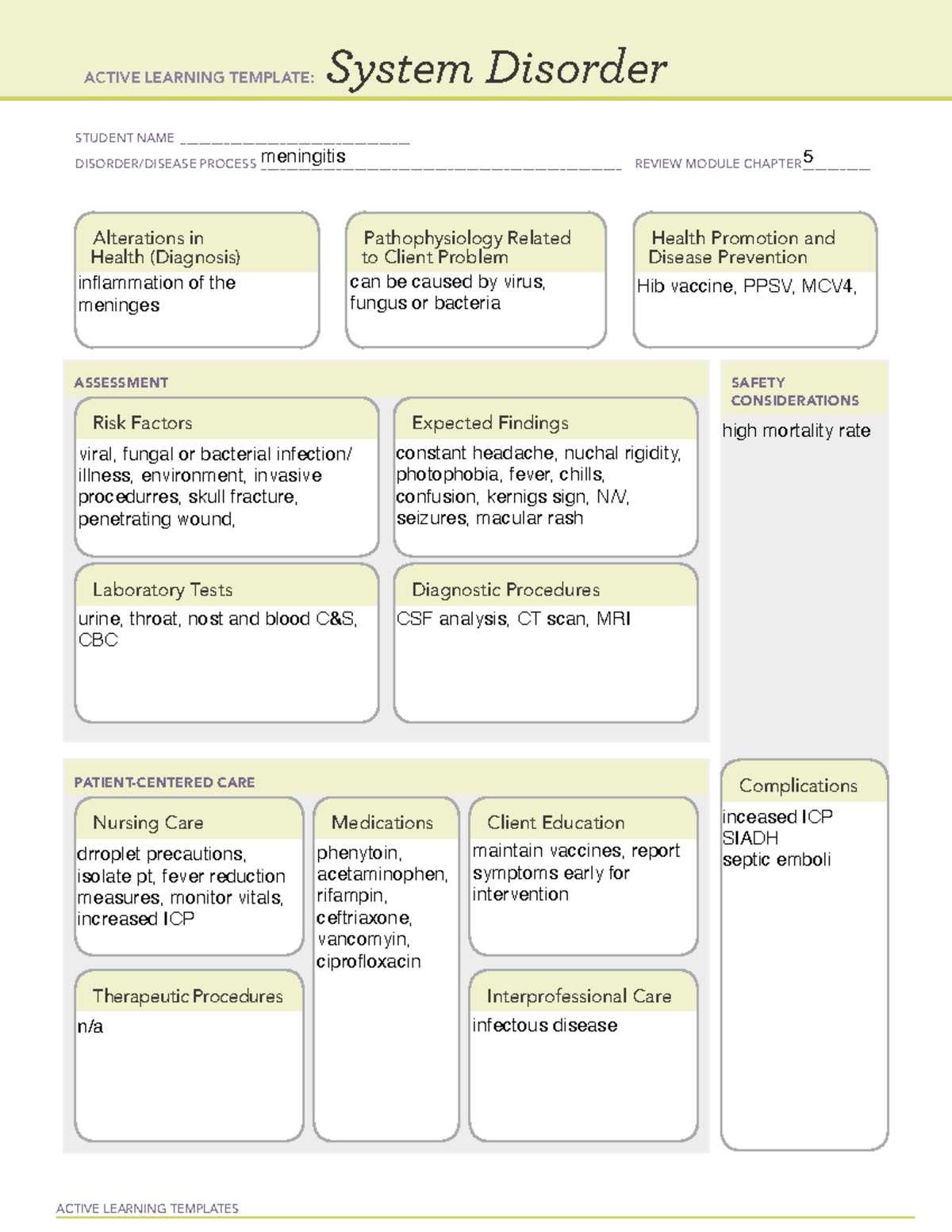 ACTIVE LEARNING TEMPLATE: System Disorder

STUDENT NAME ___________________________
DISORDER/DISEASE PROCESS meningitis REVIEW MODULE CHAPTER 5

Alterations in Health (Diagnosis)
inflammation of the meninges

Pathophysiology Related to Client Problem
can be caused by virus, fungus or bacteria

Health Promotion and Disease Prevention
Hib vaccine, PPSV, MCV4,

ASSESSMENT

Risk Factors
viral, fungal or bacterial infection/ illness, environment, invasive procedurres, skull fracture, penetrating wound,

Expected Findings
constant headache, nuchal rigidity, photophobia, fever, chills, confusion, kernigs sign, N/V, seizures, macular rash

Laboratory Tests
urine, throat, nost and blood C&S, CBC

Diagnostic Procedures
CSF analysis, CT scan, MRI

SAFETY CONSIDERATIONS
high mortality rate

PATIENT-CENTERED CARE

Nursing Care
drroplet precautions, isolate pt, fever reduction measures, monitor vitals, increased ICP

Medications
phenytoin, acetaminophen, rifampin, ceftriaxone, vancomyin, ciprofloxacin

Client Education
maintain vaccines, report symptoms early for intervention

Therapeutic Procedures
n/a

Interprofessional Care
infectous disease

Complications
inceased ICP
SIADH
septic emboli

ACTIVE LEARNING TEMPLATES